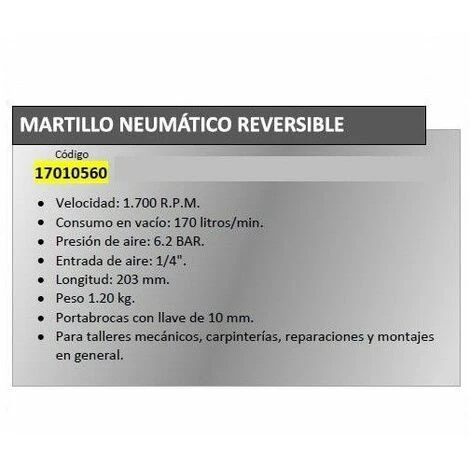 MARTILLO NEUMÁTICO REVERSIBLE

Código
17010560

• Velocidad: 1.700 R.P.M.
• Consumo en vacío: 170 litros/min.
• Presión de aire: 6.2 BAR.
• Entrada de aire: 1/4".
• Longitud: 203 mm.
• Peso 1.20 kg.
• Portabrocas con llave de 10 mm.
• Para talleres mecánicos, carpinterías, reparaciones y montajes en general.